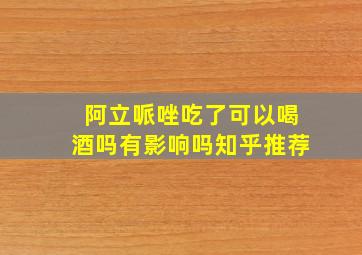 阿立哌唑吃了可以喝酒吗有影响吗知乎推荐